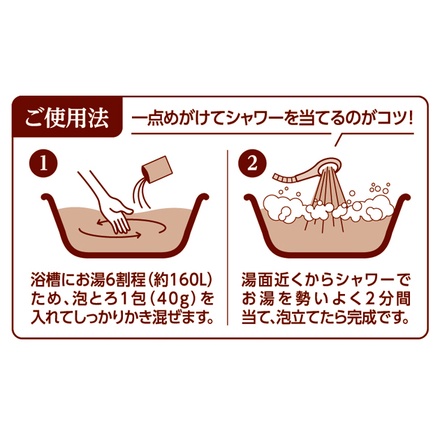 ご使用法

一点めがけてシャワーを当てるのがコツ!

1

浴槽にお湯6割程(約160L)ため、泡とろ1包(40g)を入れてしっかりかき混ぜます。

2

湯面近くからシャワーでお湯を勢いよく2分間当て、泡立てたら完成です。